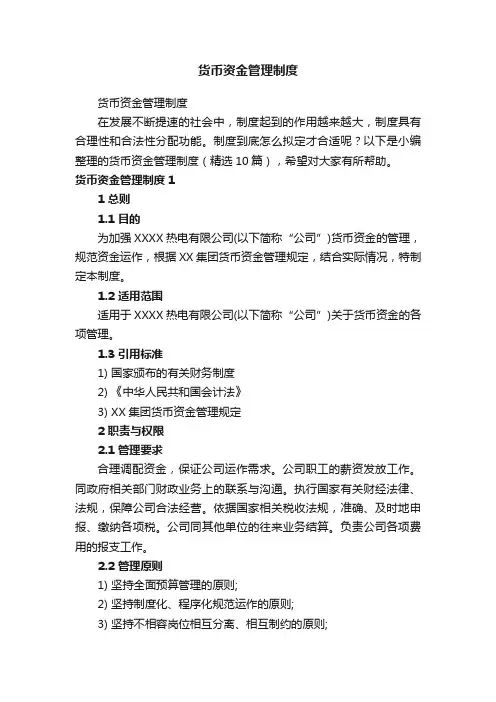 货币资金管理制度

货币资金管理制度

在发展不断提速的社会中，制度起到的作用越来越大，制度具有合理性和合法性分配功能。制度到底怎么拟定才合适呢？以下是小编整理的货币资金管理制度（精选 10 篇），希望对大家有所帮助。

货币资金管理制度 1

1 总则

1.1 目的

为加强 XXXX 热电有限公司(以下简称“公司”)货币资金的管理，规范资金运作，根据 XX 集团货币资金管理规定，结合实际情况，特制定本制度。

1.2 适用范围

适用于 XXXX 热电有限公司(以下简称“公司”)关于货币资金的各项管理。

1.3 引用标准

1) 国家颁布的有关财务制度

2) 《中华人民共和国会计法》

3) XX 集团货币资金管理规定

2 职责与权限

2.1 管理要求

合理调配资金，保证公司运作需求。公司职工的薪资发放工作。同政府相关部门财政业务上的联系与沟通。执行国家有关财经法律、法规，保障公司合法经营。依据国家相关税收法规，准确、及时地申报、缴纳各项税。公司同其他单位的往来业务结算。负责公司各项费用的报支工作。

2.2 管理原则

1) 坚持全面预算管理的原则;

2) 坚持制度化、程序化规范运作的原则;

3) 坚持不相容岗位相互分离、相互制约的原则;